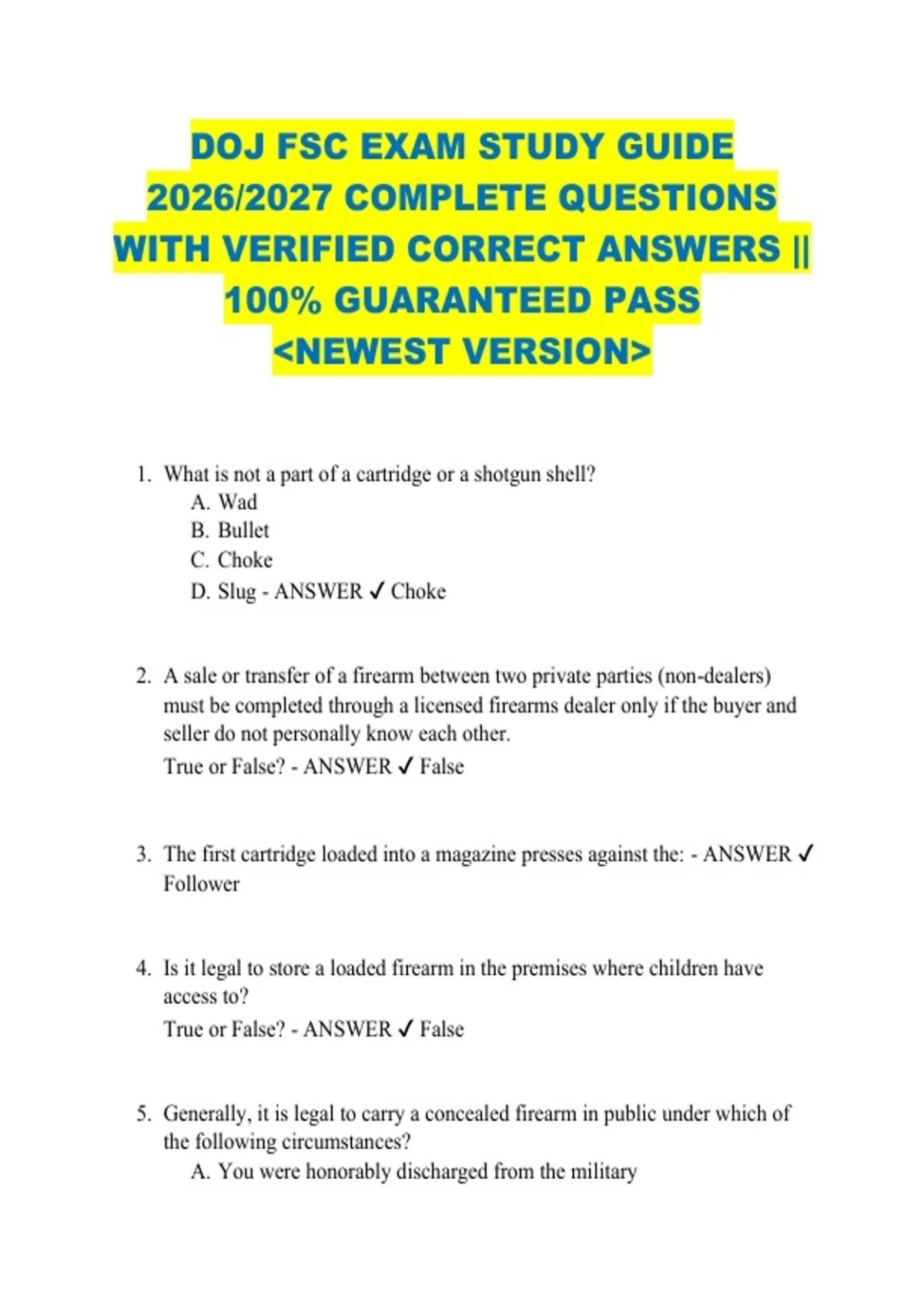 DOJ FSC EXAM STUDY GUIDE 2026/2027 COMPLETE QUESTIONS WITH VERIFIED CORRECT ANSWERS || 100% GUARANTEED PASS <NEWEST VERSION>

1. What is not a part of a cartridge or a shotgun shell?
A. Wad
B. Bullet
C. Choke
D. Slug - ANSWER ✓ Choke

2. A sale or transfer of a firearm between two private parties (non-dealers) must be completed through a licensed firearms dealer only if the buyer and seller do not personally know each other.
True or False? - ANSWER ✓ False

3. The first cartridge loaded into a magazine presses against the: - ANSWER ✓ Follower

4. Is it legal to store a loaded firearm in the premises where children have access to?
True or False? - ANSWER ✓ False

5. Generally, it is legal to carry a concealed firearm in public under which of the following circumstances?
A. You were honorably discharged from the military